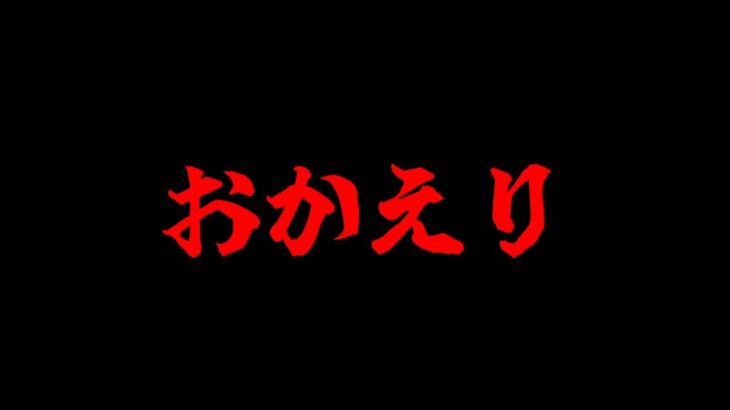 おかえり